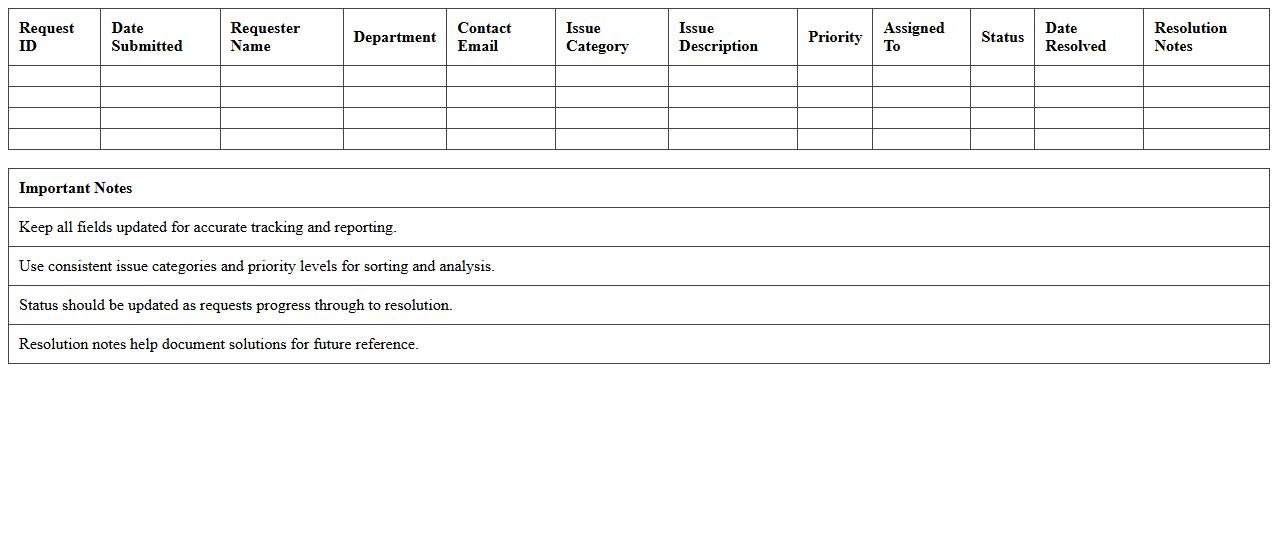 | Request ID | Date Submitted | Requester Name | Department | Contact Email | Issue Category | Issue Description | Priority | Assigned To | Status | Date Resolved | Resolution Notes |
|---|---|---|---|---|---|---|---|---|---|---|---|
| | | | | | | | | | | | |
| | | | | | | | | | | | |
| | | | | | | | | | | | |
| | | | | | | | | | | | |

| Important Notes |
|---|
| Keep all fields updated for accurate tracking and reporting. |
| Use consistent issue categories and priority levels for sorting and analysis. |
| Status should be updated as requests progress through to resolution. |
| Resolution notes help document solutions for future reference. |